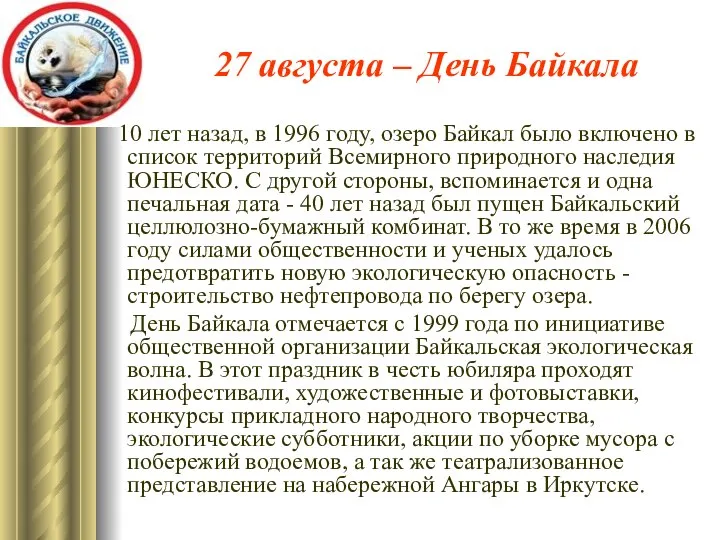 БАЙКАЛЬСКОЕ ДВИЖЕНИЕ

27 августа – День Байкала

10 лет назад, в 1996 году, озеро Байкал было включено в список территорий Всемирного природного наследия ЮНЕСКО. С другой стороны, вспоминается и одна печальная дата - 40 лет назад был пущен Байкальский целлюлозно-бумажный комбинат. В то же время в 2006 году силами общественности и ученых удалось предотвратить новую экологическую опасность - строительство нефтепровода по берегу озера.

День Байкала отмечается с 1999 года по инициативе общественной организации Байкальская экологическая волна. В этот праздник в честь юбиляра проходят кинофестивали, художественные и фотовыставки, конкурсы прикладного народного творчества, экологические субботники, акции по уборке мусора с побережий водоемов, а так же театрализованное представление на набережной Ангары в Иркутске.